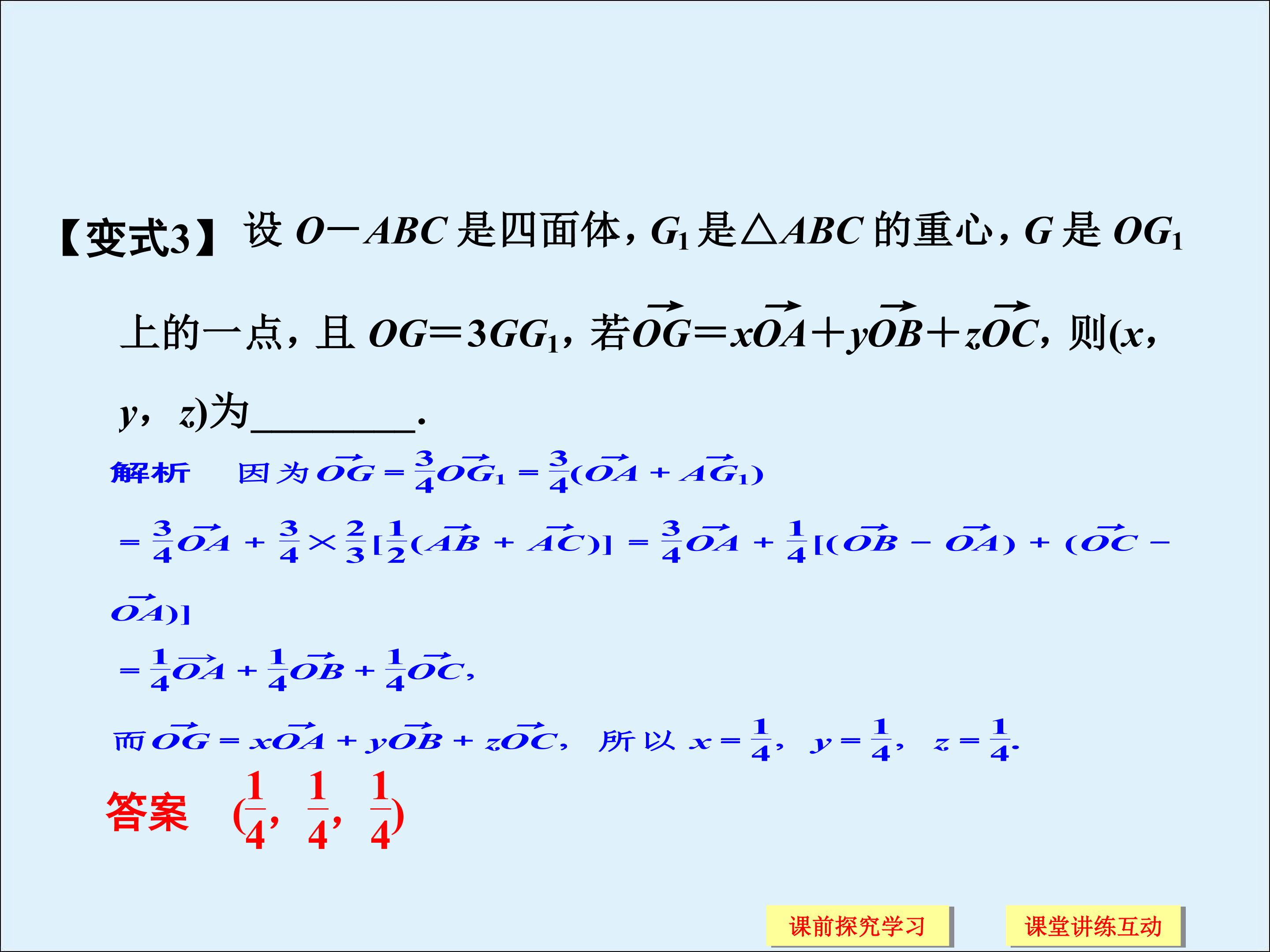 【变式3】设$O-ABC$是四面体，$G_1$是$\triangle ABC$的重心，$G$是$OG_1$上的一点，且$OG=3GG_1$，若$\overrightarrow{OG}=x\overrightarrow{OA}+y\overrightarrow{OB}+z\overrightarrow{OC}$，则$(x，y，z)$为____.

解析　因为$\overrightarrow{OG}=\frac{3}{4}\overrightarrow{OG_1}=\frac{3}{4}(\overrightarrow{OA}+\overrightarrow{AG_1})$

$=\frac{3}{4}\overrightarrow{OA}+\frac{3}{4}\times\frac{2}{3}[\frac{1}{2}(\overrightarrow{AB}+\overrightarrow{AC})]=\frac{3}{4}\overrightarrow{OA}+\frac{1}{4}[(\overrightarrow{OB}-\overrightarrow{OA})+(\overrightarrow{OC}-\overrightarrow{OA})]$

$=\frac{1}{4}\overrightarrow{OA}+\frac{1}{4}\overrightarrow{OB}+\frac{1}{4}\overrightarrow{OC}$,

而$\overrightarrow{OG}=x\overrightarrow{OA}+y\overrightarrow{OB}+z\overrightarrow{OC}$，所以$x=\frac{1}{4}$，$y=\frac{1}{4}$，$z=\frac{1}{4}$.

答案　$(\frac{1}{4}，\frac{1}{4}，\frac{1}{4})$

课前探究学习

课堂讲练互动